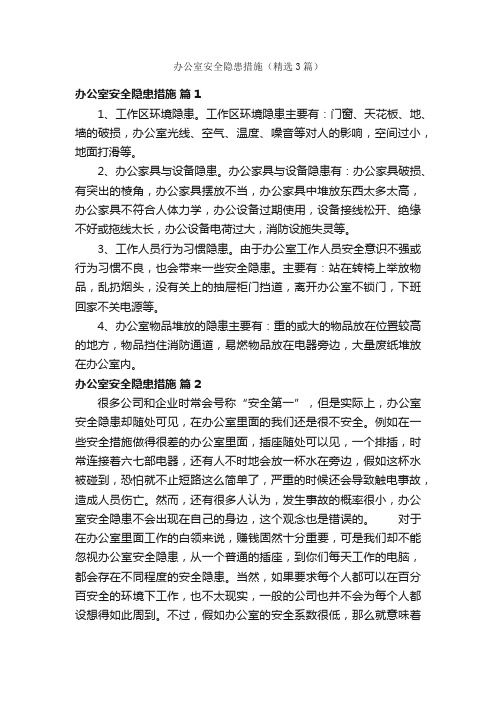 办公室安全隐患措施（精选3篇）

办公室安全隐患措施 篇1

1、工作区环境隐患。工作区环境隐患主要有：门窗、天花板、地、墙的破损，办公室光线、空气、温度、噪音等对人的影响，空间过小，地面打滑等。

2、办公家具与设备隐患。办公家具与设备隐患有：办公家具破损、有突出的棱角，办公家具摆放不当，办公家具中堆放东西太多太高，办公家具不符合人体力学，办公设备过期使用，设备接线松开、绝缘不好或拖线太长，办公设备电荷过大，消防设施失灵等。

3、工作人员行为习惯隐患。由于办公室工作人员安全意识不强或行为习惯不良，也会带来一些安全隐患。主要有：站在转椅上举放物品，乱扔烟头，没有关上的抽屉柜门挡道，离开办公室不锁门，下班回家不关电源等。

4、办公室物品堆放的隐患主要有：重的或大的物品放在位置较高的地方，物品挡住消防通道，易燃物品放在电器旁边，大量废纸堆放在办公室内。

办公室安全隐患措施 篇2

很多公司和企业时常会号称“安全第一”，但是实际上，办公室安全隐患却随处可见，在办公室里面的我们还是很不安全。例如在一些安全措施做得很差的办公室里面，插座随处可以见，一个排插，时常连接着六七部电器，还有人不时地会放一杯水在旁边，假如这杯水被碰到，恐怕就不止短路这么简单了，严重的时候还会导致触电事故，造成人员伤亡。然而，还有很多人认为，发生事故的概率很小，办公室安全隐患不会出现在自己的身边，这个观念也是错误的。　　对于在办公室里面工作的白领来说，赚钱固然十分重要，可是我们却不能忽视办公室安全隐患，从一个普通的插座，到你们每天工作的电脑，都会存在不同程度的安全隐患。当然，如果要求每个人都可以在百分百安全的环境下工作，也不太现实，一般的公司也并不会为每个人都设想得如此周到。不过，假如办公室的安全系数很低，那么就意味着